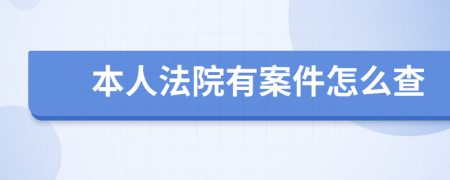 本人法院有案件怎么查